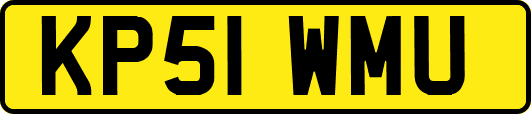 KP51 WMU